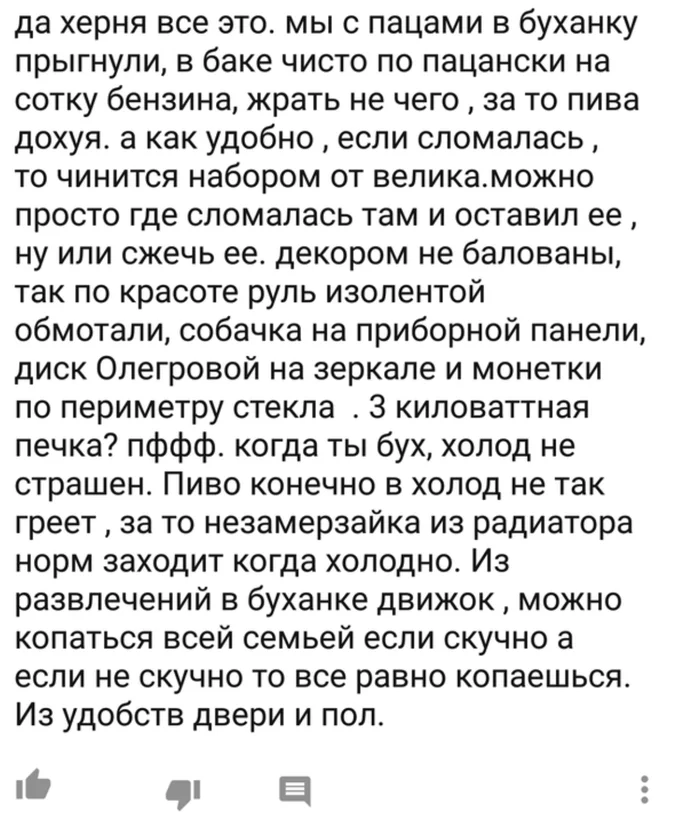 да херня все это. мы с пацами в буханку прыгнули, в баке чисто по пацански на сотку бензина, жрать не чего , за то пива дохуя. а как удобно , если сломалась , то чинится набором от велика.можно просто где сломалась там и оставил ее , ну или сжечь ее. декором не балованы, так по красоте руль изолентой обмотали, собачка на приборной панели, диск Олегровой на зеркале и монетки по периметру стекла . 3 киловаттная печка? пффф. когда ты бух, холод не страшен. Пиво конечно в холод не так греет , за то незамерзайка из радиатора норм заходит когда холодно. Из развлечений в буханке движок , можно копаться всей семьей если скучно а если не скучно то все равно копаешься. Из удобств двери и пол.